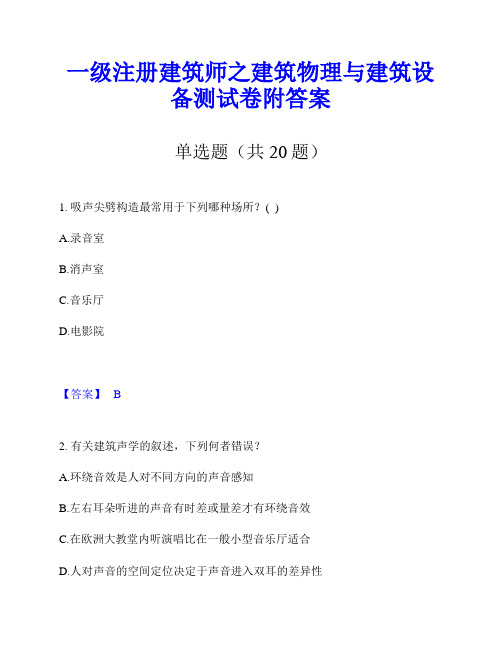 一级注册建筑师之建筑物理与建筑设备测试卷附答案

单选题（共 20 题）

1. 吸声尖劈构造最常用于下列哪种场所？( )

A.录音室

B.消声室

C.音乐厅

D.电影院

【答案】 B

2. 有关建筑声学的叙述，下列何者错误？

A.环绕音效是人对不同方向的声音感知

B.左右耳朵听进的声音有时差或量差才有环绕音效

C.在欧洲大教堂内听演唱比在一般小型音乐厅适合

D.人对声音的空间定位决定于声音进入双耳的差异性